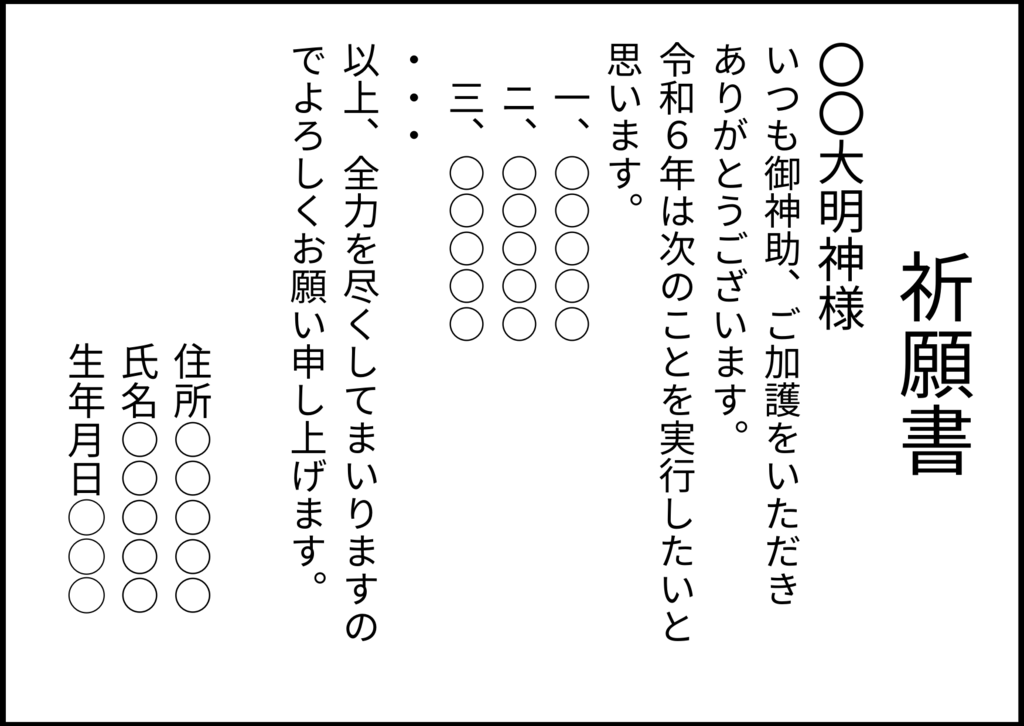 祈願書

〇〇大明神様

いつも御神助、ご加護をいただきありがとうございます。

令和６年は次のことを実行したいと思います。

一、〇〇〇〇〇

二、〇〇〇〇〇

三、〇〇〇〇〇

・・・

以上、全力を尽くしてまいりますのでよろしくお願い申し上げます。

住所〇〇〇〇〇

氏名〇〇〇〇〇

生年月日〇〇〇